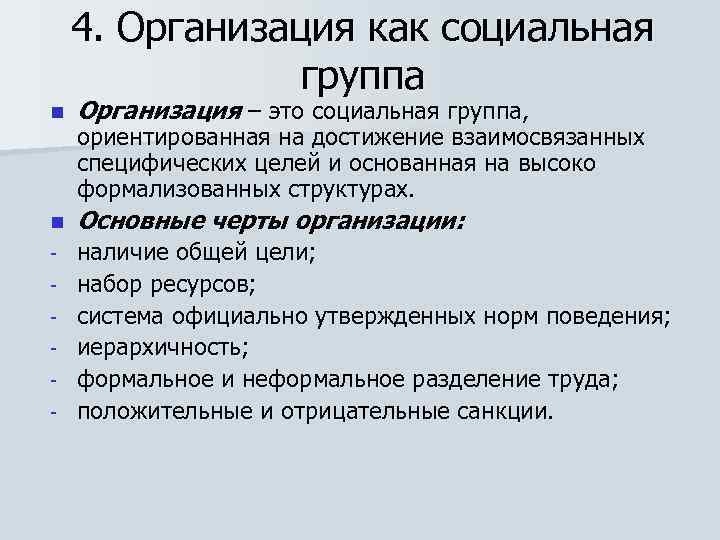 4. Организация как социальная группа

Организация – это социальная группа, ориентированная на достижение взаимосвязанных специфических целей и основанная на высоко формализованных структурах.

Основные черты организации:

- наличие общей цели;
- набор ресурсов;
- система официально утвержденных норм поведения;
- иерархичность;
- формальное и неформальное разделение труда;
- положительные и отрицательные санкции.